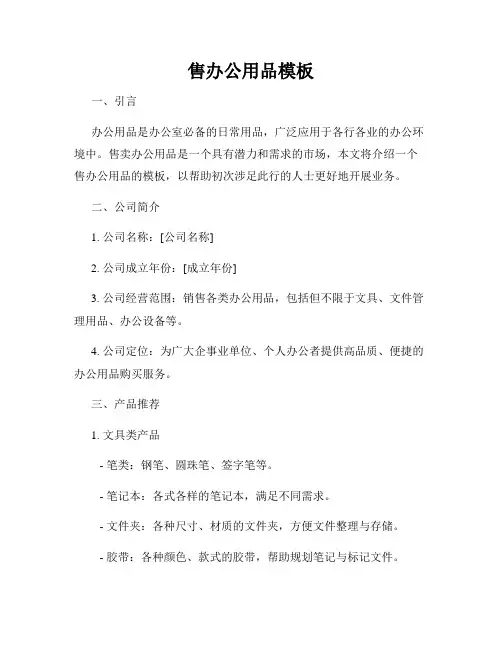 售办公用品模板

一、引言

办公用品是办公室必备的日常用品，广泛应用于各行各业的办公环境中。售卖办公用品是一个具有潜力和需求的市场，本文将介绍一个售办公用品的模板，以帮助初次涉足此行的人士更好地开展业务。

二、公司简介

1. 公司名称：[公司名称]

2. 公司成立年份：[成立年份]

3. 公司经营范围：销售各类办公用品，包括但不限于文具、文件管理用品、办公设备等。

4. 公司定位：为广大企事业单位、个人办公者提供高品质、便捷的办公用品购买服务。

三、产品推荐

1. 文具类产品

- 笔类：钢笔、圆珠笔、签字笔等。

- 笔记本：各式各样的笔记本，满足不同需求。

- 文件夹：各种尺寸、材质的文件夹，方便文件整理与存储。

- 胶带：各种颜色、款式的胶带，帮助规划笔记与标记文件。